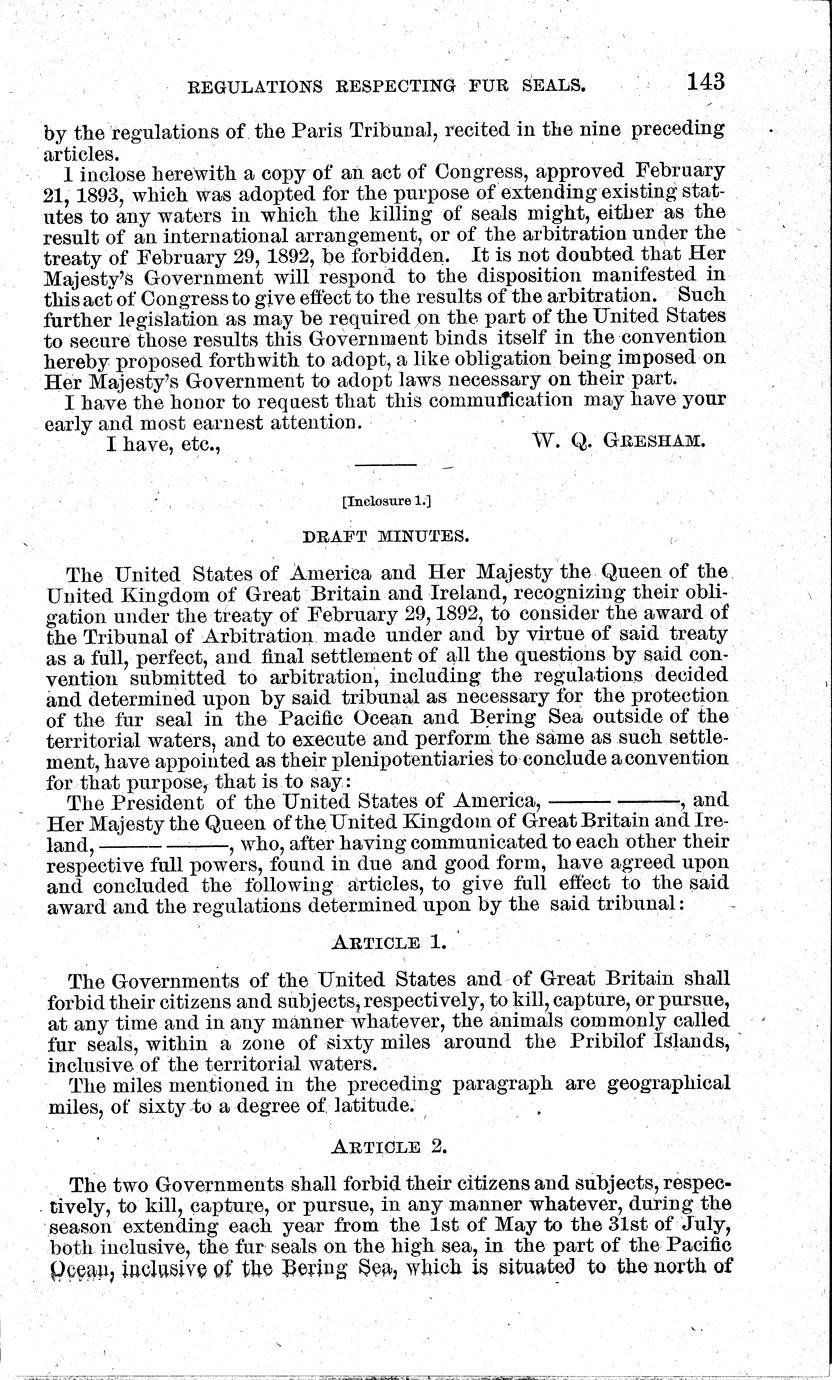 REGULATIONS RESPECTING FUR SEALS. 143

by the regulations of the Paris Tribunal, recited in the nine preceding articles.

I inclose herewith a copy of an act of Congress, approved February 21, 1893, which was adopted for the purpose of extending existing statutes to any waters in which the killing of seals might, either as the result of an international arrangement, or of the arbitration under the treaty of February 29, 1892, be forbidden. It is not doubted that Her Majesty's Government will respond to the disposition manifested in this act of Congress to give effect to the results of the arbitration. Such further legislation as may be required on the part of the United States to secure those results this Government binds itself in the convention hereby proposed forthwith to adopt, a like obligation being imposed on Her Majesty's Government to adopt laws necessary on their part.

I have the honor to request that this communication may have your early and most earnest attention.

I have, etc., W. Q. GRESHAM.

[Inclosure 1.]

DRAFT MINUTES.

The United States of America and Her Majesty the Queen of the United Kingdom of Great Britain and Ireland, recognizing their obligation under the treaty of February 29, 1892, to consider the award of the Tribunal of Arbitration made under and by virtue of said treaty as a full, perfect, and final settlement of all the questions by said convention submitted to arbitration, including the regulations decided and determined upon by said tribunal as necessary for the protection of the fur seal in the Pacific Ocean and Bering Sea outside of the territorial waters, and to execute and perform the same as such settlement, have appointed as their plenipotentiaries to conclude a convention for that purpose, that is to say:

The President of the United States of America, ——— ———, and Her Majesty the Queen of the United Kingdom of Great Britain and Ireland, ——— ———, who, after having communicated to each other their respective full powers, found in due and good form, have agreed upon and concluded the following articles, to give full effect to the said award and the regulations determined upon by the said tribunal:

ARTICLE 1.

The Governments of the United States and of Great Britain shall forbid their citizens and subjects, respectively, to kill, capture, or pursue, at any time and in any manner whatever, the animals commonly called fur seals, within a zone of sixty miles around the Pribilof Islands, inclusive of the territorial waters.

The miles mentioned in the preceding paragraph are geographical miles, of sixty to a degree of latitude.

ARTICLE 2.

The two Governments shall forbid their citizens and subjects, respectively, to kill, capture, or pursue, in any manner whatever, during the season extending each year from the 1st of May to the 31st of July, both inclusive, the fur seals on the high sea, in the part of the Pacific Ocean, inclusive of the Bering Sea, which is situated to the north of